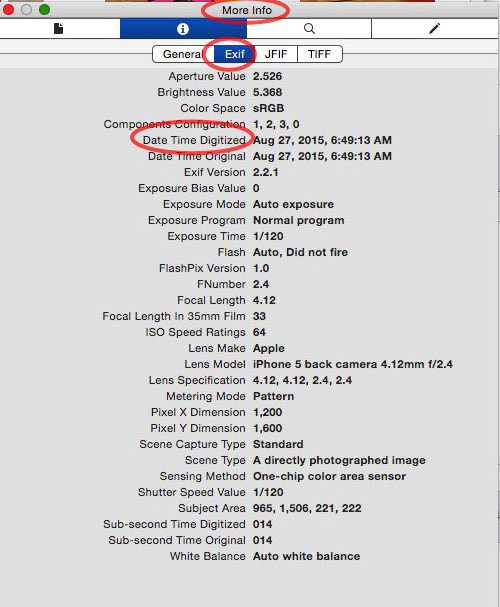 More Info

General Exif JFIF TIFF

| | |
|---|---|
| Aperture Value | 2.526 |
| Brightness Value | 5.368 |
| Color Space | sRGB |
| Components Configuration | 1, 2, 3, 0 |
| Date Time Digitized | Aug 27, 2015, 6:49:13 AM |
| Date Time Original | Aug 27, 2015, 6:49:13 AM |
| Exif Version | 2.2.1 |
| Exposure Bias Value | 0 |
| Exposure Mode | Auto exposure |
| Exposure Program | Normal program |
| Exposure Time | 1/120 |
| Flash | Auto, Did not fire |
| FlashPix Version | 1.0 |
| FNumber | 2.4 |
| Focal Length | 4.12 |
| Focal Length In 35mm Film | 33 |
| ISO Speed Ratings | 64 |
| Lens Make | Apple |
| Lens Model | iPhone 5 back camera 4.12mm f/2.4 |
| Lens Specification | 4.12, 4.12, 2.4, 2.4 |
| Metering Mode | Pattern |
| Pixel X Dimension | 1,200 |
| Pixel Y Dimension | 1,600 |
| Scene Capture Type | Standard |
| Scene Type | A directly photographed image |
| Sensing Method | One-chip color area sensor |
| Shutter Speed Value | 1/120 |
| Subject Area | 965, 1,506, 221, 222 |
| Sub-second Time Digitized | 014 |
| Sub-second Time Original | 014 |
| White Balance | Auto white balance |